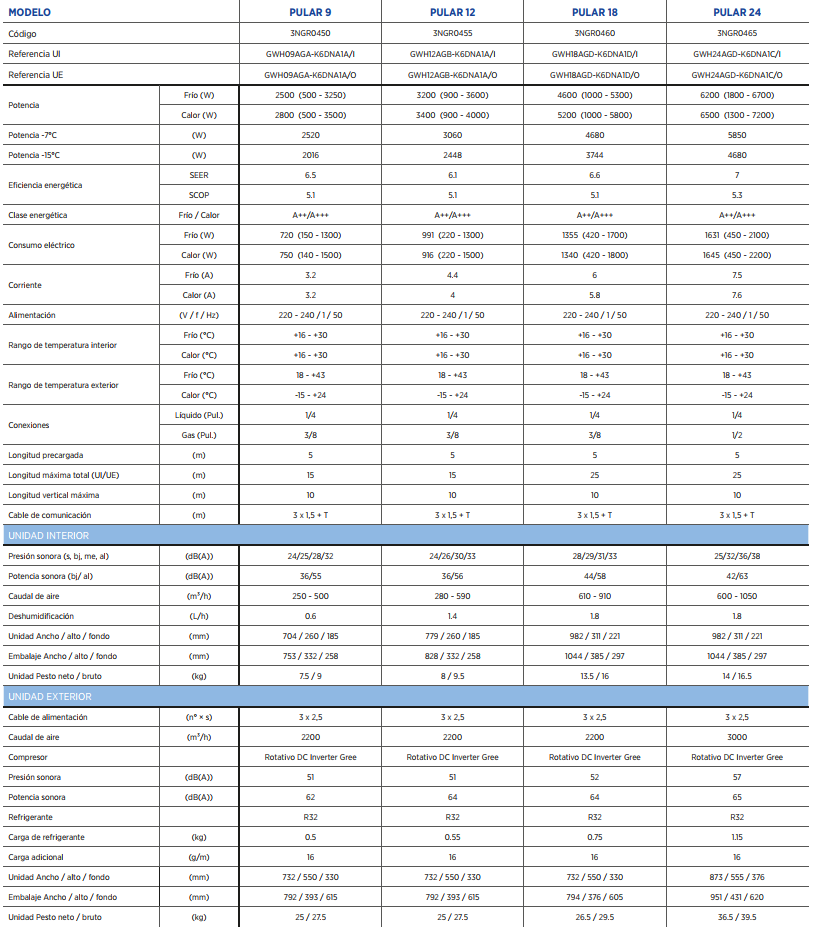 | MODELO | | PULAR 9 | PULAR 12 | PULAR 18 | PULAR 24 |
|---|---|---|---|---|---|
| Código | | 3NGR0450 | 3NGR0455 | 3NGR0460 | 3NGR0465 |
| Referencia UI | | GWH09AGA-K6DNA1A/I | GWH12AGB-K6DNA1A/I | GWH18AGD-K6DNA1D/I | GWH24AGD-K6DNA1C/I |
| Referencia UE | | GWH09AGA-K6DNA1A/O | GWH12AGB-K6DNA1A/O | GWH18AGD-K6DNA1D/O | GWH24AGD-K6DNA1C/O |
| Potencia | Frío (W) | 2500 (500 - 3250) | 3200 (900 - 3600) | 4600 (1000 - 5300) | 6200 (1800 - 6700) |
| | Calor (W) | 2800 (500 - 3500) | 3400 (900 - 4000) | 5200 (1000 - 5800) | 6500 (1300 - 7200) |
| Potencia -7°C | (W) | 2520 | 3060 | 4680 | 5850 |
| Potencia -15°C | (W) | 2016 | 2448 | 3744 | 4680 |
| Eficiencia energética | SEER | 6.5 | 6.1 | 6.6 | 7 |
| | SCOP | 5.1 | 5.1 | 5.1 | 5.3 |
| Clase energética | Frío / Calor | A++/A+++ | A++/A+++ | A++/A+++ | A++/A+++ |
| Consumo eléctrico | Frío (W) | 720 (150 - 1300) | 991 (220 - 1300) | 1355 (420 - 1700) | 1631 (450 - 2100) |
| | Calor (W) | 750 (140 - 1500) | 916 (220 - 1500) | 1340 (420 - 1800) | 1645 (450 - 2200) |
| Corriente | Frío (A) | 3.2 | 4.4 | 6 | 7.5 |
| | Calor (A) | 3.2 | 4 | 5.8 | 7.6 |
| Alimentación | (V / f / Hz) | 220 - 240 / 1 / 50 | 220 - 240 / 1 / 50 | 220 - 240 / 1 / 50 | 220 - 240 / 1 / 50 |
| Rango de temperatura interior | Frío (°C) | +16 - +30 | +16 - +30 | +16 - +30 | +16 - +30 |
| | Calor (°C) | +16 - +30 | +16 - +30 | +16 - +30 | +16 - +30 |
| Rango de temperatura exterior | Frío (°C) | 18 - +43 | 18 - +43 | 18 - +43 | 18 - +43 |
| | Calor (°C) | -15 - +24 | -15 - +24 | -15 - +24 | -15 - +24 |
| Conexiones | Líquido (Pul.) | 1/4 | 1/4 | 1/4 | 1/4 |
| | Gas (Pul.) | 3/8 | 3/8 | 3/8 | 1/2 |
| Longitud precargada | (m) | 5 | 5 | 5 | 5 |
| Longitud máxima total (UI/UE) | (m) | 15 | 15 | 25 | 25 |
| Longitud vertical máxima | (m) | 10 | 10 | 10 | 10 |
| Cable de comunicación | (m) | 3 x 1,5 + T | 3 x 1,5 + T | 3 x 1,5 + T | 3 x 1,5 + T |
| UNIDAD INTERIOR | | | | | |
| Presión sonora (s, bj, me, al) | (dB(A)) | 24/25/28/32 | 24/26/30/33 | 28/29/31/33 | 25/32/36/38 |
| Potencia sonora (bj/ al) | (dB(A)) | 36/55 | 36/56 | 44/58 | 42/63 |
| Caudal de aire | (m³/h) | 250 - 500 | 280 - 590 | 610 - 910 | 600 - 1050 |
| Deshumidificación | (L/h) | 0.6 | 1.4 | 1.8 | 1.8 |
| Unidad Ancho / alto / fondo | (mm) | 704 / 260 / 185 | 779 / 260 / 185 | 982 / 311 / 221 | 982 / 311 / 221 |
| Embalaje Ancho / alto / fondo | (mm) | 753 / 332 / 258 | 828 / 332 / 258 | 1044 / 385 / 297 | 1044 / 385 / 297 |
| Unidad Pesto neto / bruto | (kg) | 7.5 / 9 | 8 / 9.5 | 13.5 / 16 | 14 / 16.5 |
| UNIDAD EXTERIOR | | | | | |
| Cable de alimentación | (nº × s) | 3 x 2,5 | 3 x 2,5 | 3 x 2,5 | 3 x 2,5 |
| Caudal de aire | (m³/h) | 2200 | 2200 | 2200 | 3000 |
| Compresor | | Rotativo DC Inverter Gree | Rotativo DC Inverter Gree | Rotativo DC Inverter Gree | Rotativo DC Inverter Gree |
| Presión sonora | (dB(A)) | 51 | 51 | 52 | 57 |
| Potencia sonora | (dB(A)) | 62 | 64 | 64 | 65 |
| Refrigerante | | R32 | R32 | R32 | R32 |
| Carga de refrigerante | (kg) | 0.5 | 0.55 | 0.75 | 1.15 |
| Carga adicional | (g/m) | 16 | 16 | 16 | 16 |
| Unidad Ancho / alto / fondo | (mm) | 732 / 550 / 330 | 732 / 550 / 330 | 732 / 550 / 330 | 873 / 555 / 376 |
| Embalaje Ancho / alto / fondo | (mm) | 792 / 393 / 615 | 792 / 393 / 615 | 794 / 376 / 605 | 951 / 431 / 620 |
| Unidad Pesto neto / bruto | (kg) | 25 / 27.5 | 25 / 27.5 | 26.5 / 29.5 | 36.5 / 39.5 |